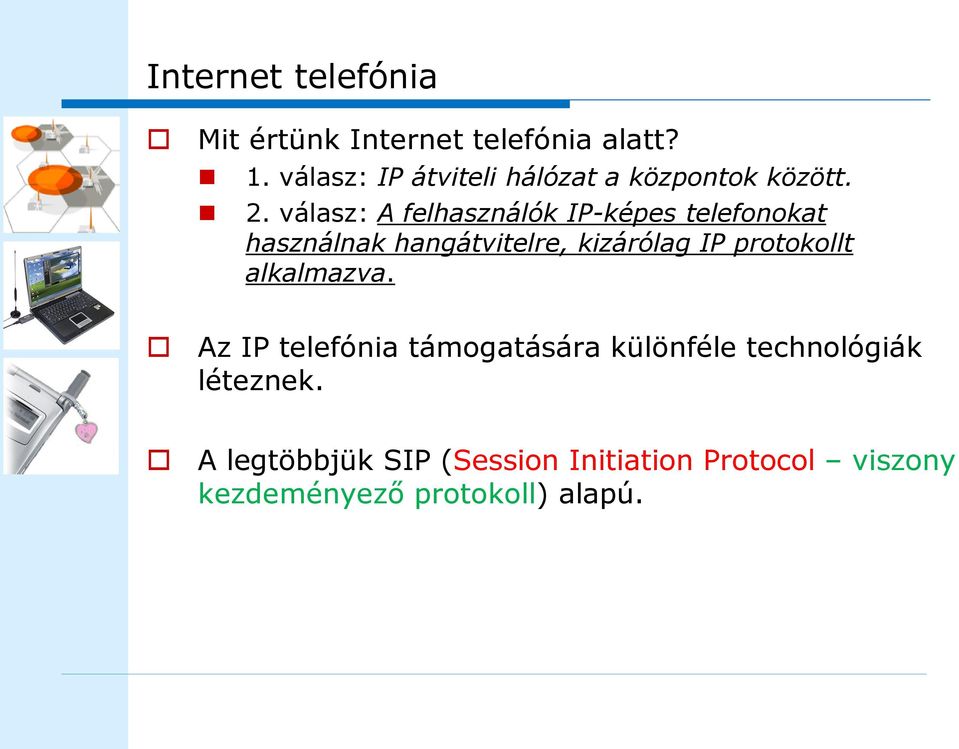 Internet telefónia

Mit értünk Internet telefónia alatt?

1. válasz: IP átviteli hálózat a központok között.

2. válasz: A felhasználók IP-képes telefonokat használnak hangátvitelre, kizárólag IP protokollt alkalmazva.

Az IP telefónia támogatására különféle technológiák léteznek.

A legtöbbjük SIP (Session Initiation Protocol – viszony kezdeményező protokoll) alapú.